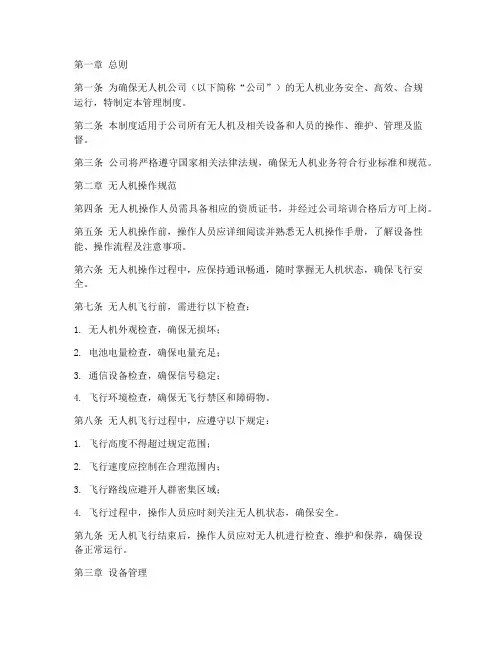 第一章 总则

第一条 为确保无人机公司（以下简称“公司”）的无人机业务安全、高效、合规运行，特制定本管理制度。

第二条 本制度适用于公司所有无人机及相关设备和人员的操作、维护、管理及监督。

第三条 公司将严格遵守国家相关法律法规，确保无人机业务符合行业标准和规范。

第二章 无人机操作规范

第四条 无人机操作人员需具备相应的资质证书，并经过公司培训合格后方可上岗。

第五条 无人机操作前，操作人员应详细阅读并熟悉无人机操作手册，了解设备性能、操作流程及注意事项。

第六条 无人机操作过程中，应保持通讯畅通，随时掌握无人机状态，确保飞行安全。

第七条 无人机飞行前，需进行以下检查：

1. 无人机外观检查，确保无损坏；

2. 电池电量检查，确保电量充足；

3. 通信设备检查，确保信号稳定；

4. 飞行环境检查，确保无飞行禁区和障碍物。

第八条 无人机飞行过程中，应遵守以下规定：

1. 飞行高度不得超过规定范围；

2. 飞行速度应控制在合理范围内；

3. 飞行路线应避开人群密集区域；

4. 飞行过程中，操作人员应时刻关注无人机状态，确保安全。

第九条 无人机飞行结束后，操作人员应对无人机进行检查、维护和保养，确保设备正常运行。

第三章 设备管理